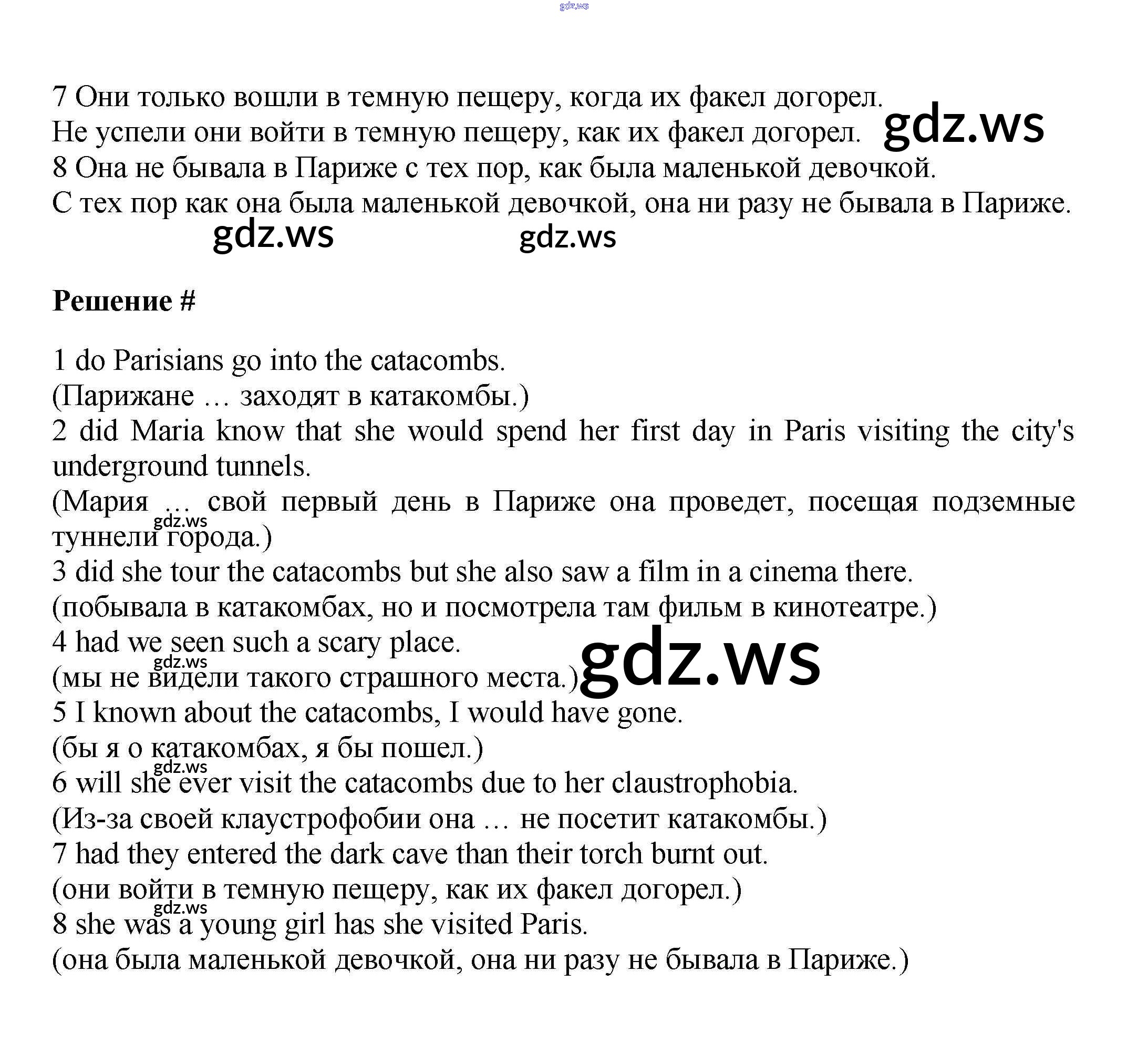 gdz.ws

7 Они только вошли в темную пещеру, когда их факел догорел.
Не успели они войти в темную пещеру, как их факел догорел. gdz.ws
8 Она не бывала в Париже с тех пор, как была маленькой девочкой.
С тех пор как она была маленькой девочкой, она ни разу не бывала в Париже.
gdz.ws gdz.ws

**Решение #**

1 do Parisians go into the catacombs.
(Парижане … заходят в катакомбы.)
2 did Maria know that she would spend her first day in Paris visiting the city's underground tunnels.
(Мария … свой первый день в Париже она проведет, посещая подземные туннели города.)
gdz.ws
3 did she tour the catacombs but she also saw a film in a cinema there.
(побывала в катакомбах, но и посмотрела там фильм в кинотеатре.)
4 had we seen such a scary place.
gdz.ws
(мы не видели такого страшного места.) gdz.ws
5 I known about the catacombs, I would have gone.
(бы я о катакомбах, я бы пошел.)
gdz.ws
6 will she ever visit the catacombs due to her claustrophobia.
(Из-за своей клаустрофобии она … не посетит катакомбы.)
7 had they entered the dark cave than their torch burnt out.
(они войти в темную пещеру, как их факел догорел.)
gdz.ws
8 she was a young girl has she visited Paris.
(она была маленькой девочкой, она ни разу не бывала в Париже.)